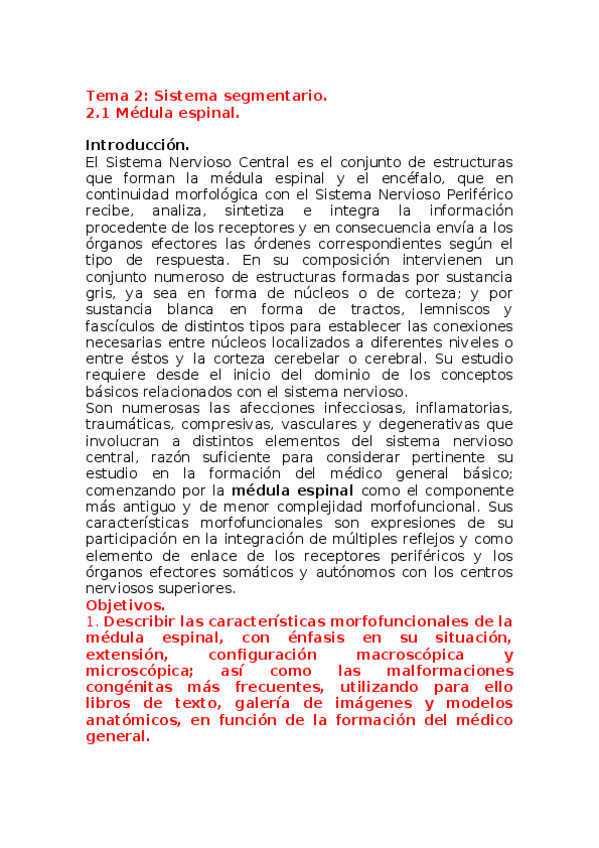 Tema 2: Sistema segmentario.
2.1 Médula espinal.

Introducción.
El Sistema Nervioso Central es el conjunto de estructuras que forman la médula espinal y el encéfalo, que en continuidad morfológica con el Sistema Nervioso Periférico recibe, analiza, sintetiza e integra la información procedente de los receptores y en consecuencia envía a los órganos efectores las órdenes correspondientes según el tipo de respuesta. En su composición intervienen un conjunto numeroso de estructuras formadas por sustancia gris, ya sea en forma de núcleos o de corteza; y por sustancia blanca en forma de tractos, lemniscos y fascículos de distintos tipos para establecer las conexiones necesarias entre núcleos localizados a diferentes niveles o entre éstos y la corteza cerebelar o cerebral. Su estudio requiere desde el inicio del dominio de los conceptos básicos relacionados con el sistema nervioso.
Son numerosas las afecciones infecciosas, inflamatorias, traumáticas, compresivas, vasculares y degenerativas que involucran a distintos elementos del sistema nervioso central, razón suficiente para considerar pertinente su estudio en la formación del médico general básico; comenzando por la médula espinal como el componente más antiguo y de menor complejidad morfofuncional. Sus características morfofuncionales son expresiones de su participación en la integración de múltiples reflejos y como elemento de enlace de los receptores periféricos y los órganos efectores somáticos y autónomos con los centros nerviosos superiores.
Objetivos.
1. Describir las características morfofuncionales de la médula espinal, con énfasis en su situación, extensión, configuración macroscópica y microscópica; así como las malformaciones congénitas más frecuentes, utilizando para ello libros de texto, galería de imágenes y modelos anatómicos, en función de la formación del médico general.